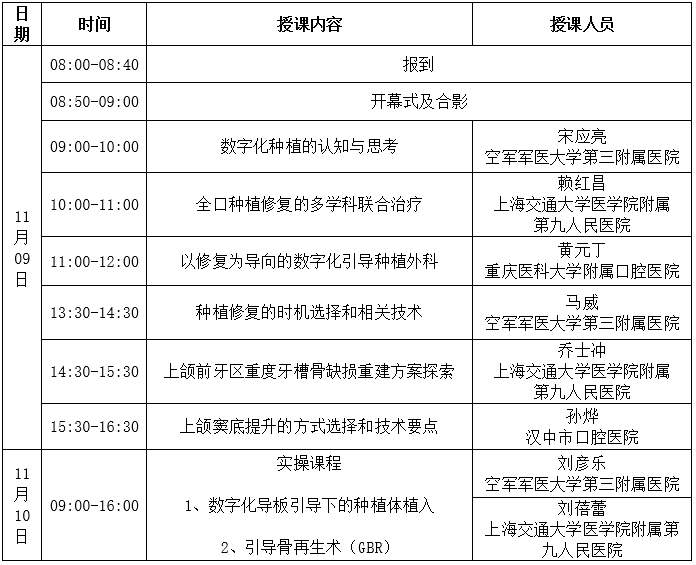 | 日期 | 时间 | 授课内容 | 授课人员 |
|---|---|---|---|
| 11月09日 | 08:00-08:40 | 报到 | |
| | 08:50-09:00 | 开幕式及合影 | |
| | 09:00-10:00 | 数字化种植的认知与思考 | 宋应亮 空军军医大学第三附属医院 |
| | 10:00-11:00 | 全口种植修复的多学科联合治疗 | 赖红昌 上海交通大学医学院附属第九人民医院 |
| | 11:00-12:00 | 以修复为导向的数字化引导种植外科 | 黄元丁 重庆医科大学附属口腔医院 |
| | 13:30-14:30 | 种植修复的时机选择和相关技术 | 马威 空军军医大学第三附属医院 |
| | 14:30-15:30 | 上颌前牙区重度牙槽骨缺损重建方案探索 | 乔士冲 上海交通大学医学院附属第九人民医院 |
| | 15:30-16:30 | 上颌窦底提升的方式选择和技术要点 | 孙烨 汉中市口腔医院 |
| 11月10日 | 09:00-16:00 | 实操课程 1、数字化导板引导下的种植体植入 2、引导骨再生术（GBR） | 刘彦乐 空军军医大学第三附属医院 |
| | | | 刘蓓蕾 上海交通大学医学院附属第九人民医院 |